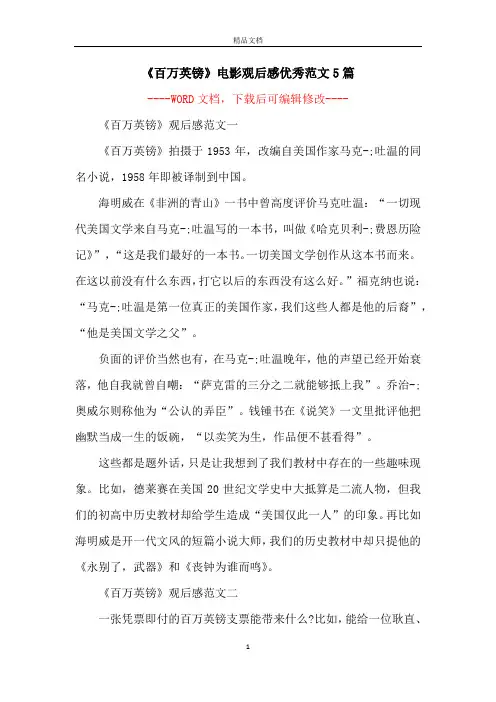 精品文档

《百万英镑》电影观后感优秀范文5篇

----WORD文档，下载后可编辑修改----

《百万英镑》观后感范文一

《百万英镑》拍摄于1953年，改编自美国作家马克-;吐温的同名小说，1958年即被译制到中国。

海明威在《非洲的青山》一书中曾高度评价马克吐温：“一切现代美国文学来自马克-;吐温写的一本书，叫做《哈克贝利-;费恩历险记》”，“这是我们最好的一本书。一切美国文学创作从这本书而来。在这以前没有什么东西，打它以后的东西没有这么好。”福克纳也说：“马克-;吐温是第一位真正的美国作家，我们这些人都是他的后裔”，“他是美国文学之父”。

负面的评价当然也有，在马克-;吐温晚年，他的声望已经开始衰落，他自我就曾自嘲：“萨克雷的三分之二就能够抵上我”。乔治-;奥威尔则称他为“公认的弄臣”。钱锺书在《说笑》一文里批评他把幽默当成一生的饭碗，“以卖笑为生，作品便不甚看得”。

这些都是题外话，只是让我想到了我们教材中存在的一些趣味现象。比如，德莱赛在美国20世纪文学史中大抵算是二流人物，但我们的初高中历史教材却给学生造成“美国仅此一人”的印象。再比如海明威是开一代文风的短篇小说大师，我们的历史教材中却只提他的《永别了，武器》和《丧钟为谁而鸣》。

《百万英镑》观后感范文二

一张凭票即付的百万英镑支票能带来什么?比如，能给一位耿直、

1